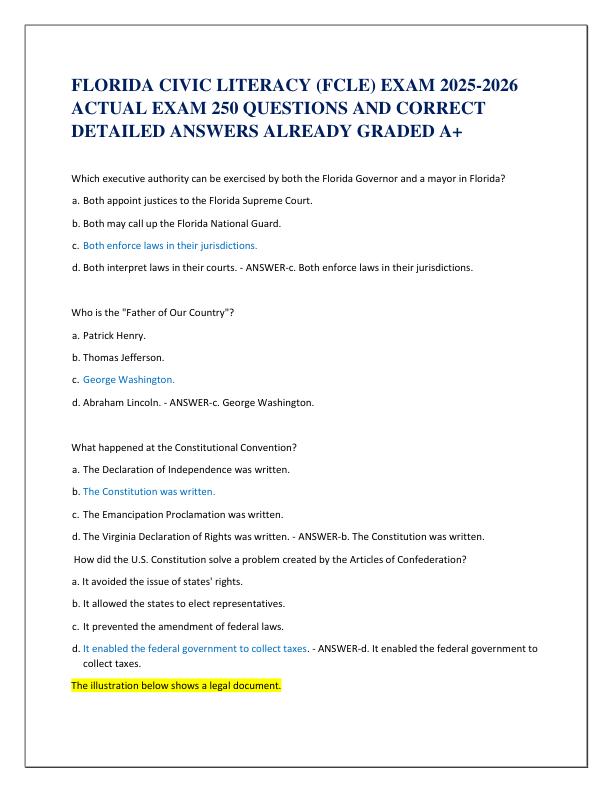 FLORIDA CIVIC LITERACY (FCLE) EXAM 2025-2026 ACTUAL EXAM 250 QUESTIONS AND CORRECT DETAILED ANSWERS ALREADY GRADED A+

Which executive authority can be exercised by both the Florida Governor and a mayor in Florida?

a. Both appoint justices to the Florida Supreme Court.

b. Both may call up the Florida National Guard.

c. Both enforce laws in their jurisdictions.

d. Both interpret laws in their courts. - ANSWER-c. Both enforce laws in their jurisdictions.

Who is the "Father of Our Country"?

a. Patrick Henry.

b. Thomas Jefferson.

c. George Washington.

d. Abraham Lincoln. - ANSWER-c. George Washington.

What happened at the Constitutional Convention?

a. The Declaration of Independence was written.

b. The Constitution was written.

c. The Emancipation Proclamation was written.

d. The Virginia Declaration of Rights was written. - ANSWER-b. The Constitution was written.

How did the U.S. Constitution solve a problem created by the Articles of Confederation?

a. It avoided the issue of states' rights.

b. It allowed the states to elect representatives.

c. It prevented the amendment of federal laws.

d. It enabled the federal government to collect taxes. - ANSWER-d. It enabled the federal government to collect taxes.

The illustration below shows a legal document.